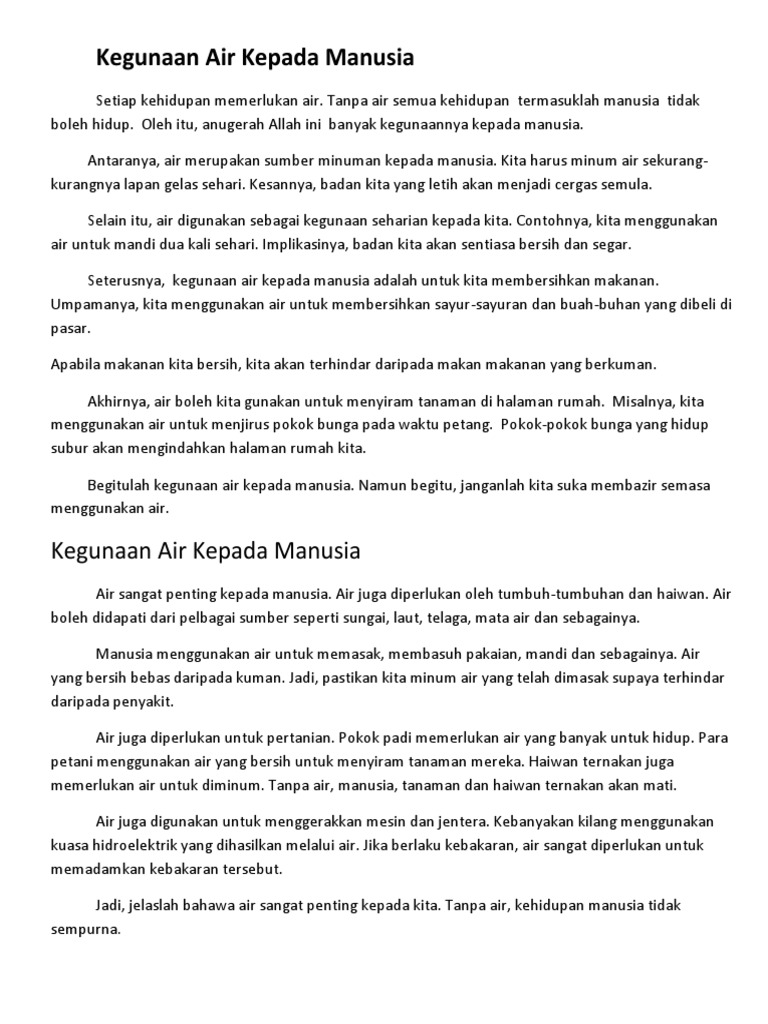 Kegunaan Air Kepada Manusia

Setiap kehidupan memerlukan air. Tanpa air semua kehidupan termasuklah manusia tidak boleh hidup. Oleh itu, anugerah Allah ini banyak kegunaannya kepada manusia.

Antaranya, air merupakan sumber minuman kepada manusia. Kita harus minum air sekurang-kurangnya lapan gelas sehari. Kesannya, badan kita yang letih akan menjadi cergas semula.

Selain itu, air digunakan sebagai kegunaan seharian kepada kita. Contohnya, kita menggunakan air untuk mandi dua kali sehari. Implikasinya, badan kita akan sentiasa bersih dan segar.

Seterusnya, kegunaan air kepada manusia adalah untuk kita membersihkan makanan. Umpamanya, kita menggunakan air untuk membersihkan sayur-sayuran dan buah-buhan yang dibeli di pasar.

Apabila makanan kita bersih, kita akan terhindar daripada makan makanan yang berkuman.

Akhirnya, air boleh kita gunakan untuk menyiram tanaman di halaman rumah. Misalnya, kita menggunakan air untuk menjirus pokok bunga pada waktu petang. Pokok-pokok bunga yang hidup subur akan mengindahkan halaman rumah kita.

Begitulah kegunaan air kepada manusia. Namun begitu, janganlah kita suka membazir semasa menggunakan air.

Kegunaan Air Kepada Manusia

Air sangat penting kepada manusia. Air juga diperlukan oleh tumbuh-tumbuhan dan haiwan. Air boleh didapati dari pelbagai sumber seperti sungai, laut, telaga, mata air dan sebagainya.

Manusia menggunakan air untuk memasak, membasuh pakaian, mandi dan sebagainya. Air yang bersih bebas daripada kuman. Jadi, pastikan kita minum air yang telah dimasak supaya terhindar daripada penyakit.

Air juga diperlukan untuk pertanian. Pokok padi memerlukan air yang banyak untuk hidup. Para petani menggunakan air yang bersih untuk menyiram tanaman mereka. Haiwan ternakan juga memerlukan air untuk diminum. Tanpa air, manusia, tanaman dan haiwan ternakan akan mati.

Air juga digunakan untuk menggerakkan mesin dan jentera. Kebanyakan kilang menggunakan kuasa hidroelektrik yang dihasilkan melalui air. Jika berlaku kebakaran, air sangat diperlukan untuk memadamkan kebakaran tersebut.

Jadi, jelaslah bahawa air sangat penting kepada kita. Tanpa air, kehidupan manusia tidak sempurna.